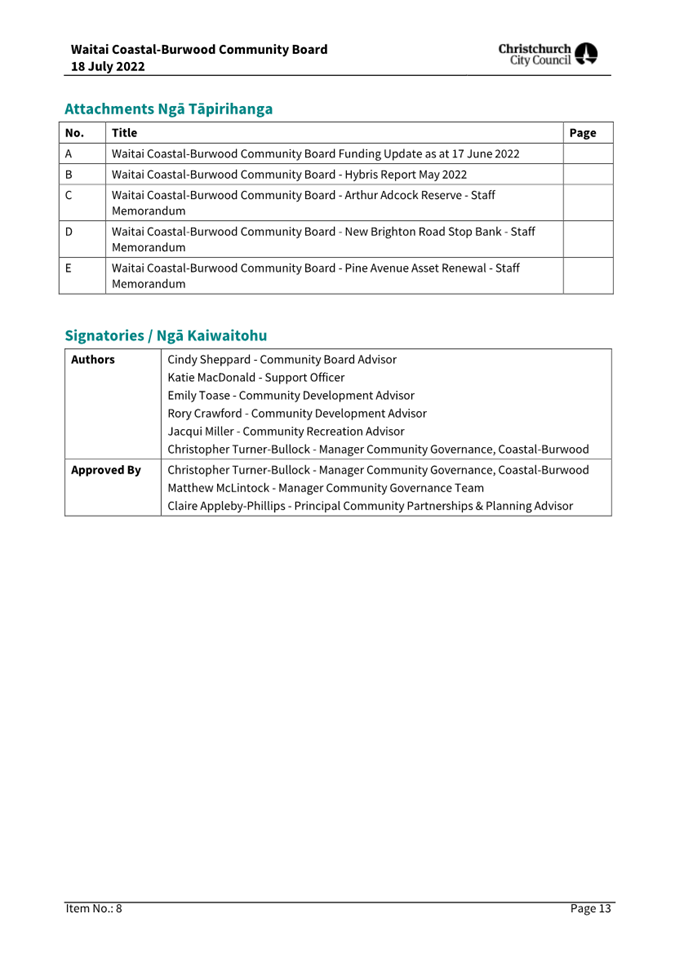 Waitai Coastal-Burwood Community Board
18 July 2022

Christchurch City Council

Attachments Ngā Tāpirihanga

| No. | Title | Page |
|---|---|---|
| A | Waitai Coastal-Burwood Community Board Funding Update as at 17 June 2022 | |
| B | Waitai Coastal-Burwood Community Board - Hybris Report May 2022 | |
| C | Waitai Coastal-Burwood Community Board - Arthur Adcock Reserve - Staff Memorandum | |
| D | Waitai Coastal-Burwood Community Board - New Brighton Road Stop Bank - Staff Memorandum | |
| E | Waitai Coastal-Burwood Community Board - Pine Avenue Asset Renewal - Staff Memorandum | |

Signatories / Ngā Kaiwaitohu

| Authors | Cindy Sheppard - Community Board Advisor<br>Katie MacDonald - Support Officer<br>Emily Toase - Community Development Advisor<br>Rory Crawford - Community Development Advisor<br>Jacqui Miller - Community Recreation Advisor<br>Christopher Turner-Bullock - Manager Community Governance, Coastal-Burwood |
|---|---|
| Approved By | Christopher Turner-Bullock - Manager Community Governance, Coastal-Burwood<br>Matthew McLintock - Manager Community Governance Team<br>Claire Appleby-Phillips - Principal Community Partnerships & Planning Advisor |

Item No.: 8

Page 13